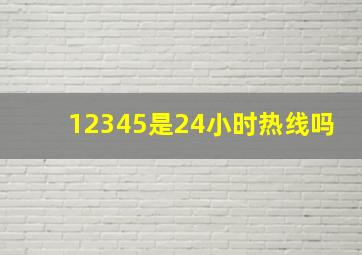 12345是24小时热线吗